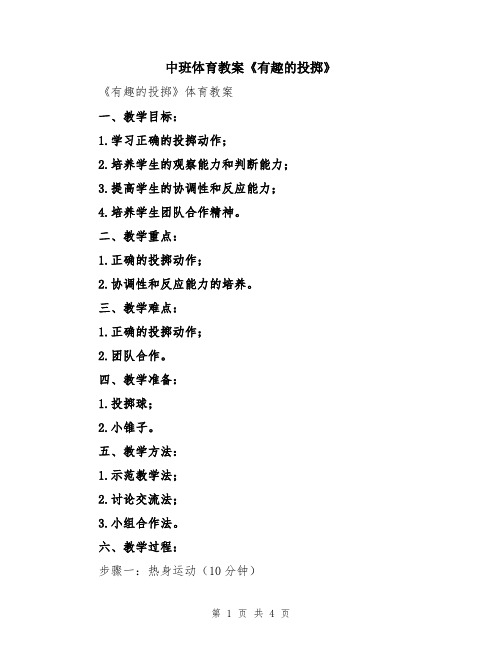 中班体育教案《有趣的投掷》

《有趣的投掷》体育教案

一、教学目标：

1.学习正确的投掷动作；

2.培养学生的观察能力和判断能力；

3.提高学生的协调性和反应能力；

4.培养学生团队合作精神。

二、教学重点：

1.正确的投掷动作；

2.协调性和反应能力的培养。

三、教学难点：

1.正确的投掷动作；

2.团队合作。

四、教学准备：

1.投掷球；

2.小锥子。

五、教学方法：

1.示范教学法；

2.讨论交流法；

3.小组合作法。

六、教学过程：

步骤一：热身运动（10分钟）

第 1 页 共 4 页